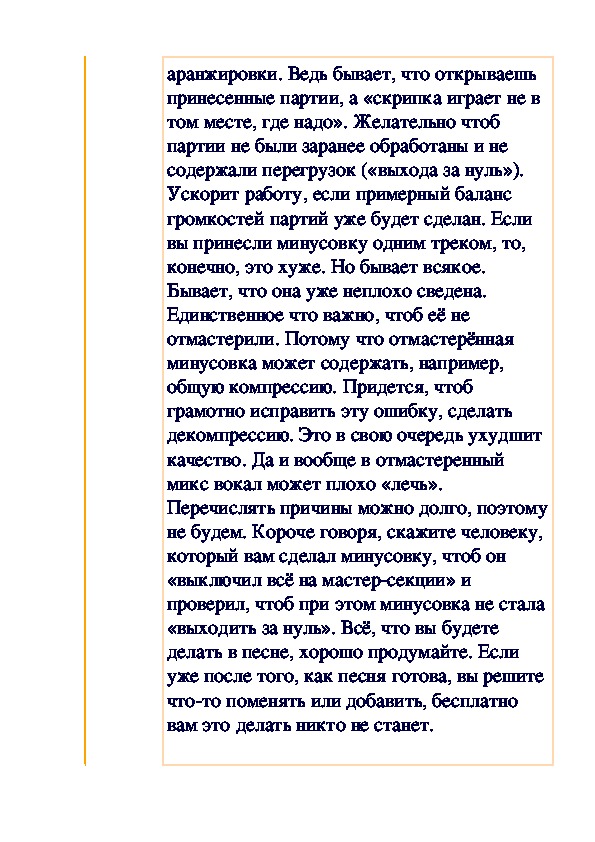 аранжировки. Ведь бывает, что открываешь принесенные партии, а «скрипка играет не в том месте, где надо». Желательно чтоб партии не были заранее обработаны и не содержали перегрузок («выхода за нуль»). Ускорит работу, если примерный баланс громкостей партий уже будет сделан. Если вы принесли минусовку одним треком, то, конечно, это хуже. Но бывает всякое. Бывает, что она уже неплохо сведена. Единственное что важно, чтоб её не отмастерили. Потому что отмастерённая минусовка может содержать, например, общую компрессию. Придется, чтоб грамотно исправить эту ошибку, сделать декомпрессию. Это в свою очередь ухудшит качество. Да и вообще в отмастеренный микс вокал может плохо «лечь». Перечислять причины можно долго, поэтому не будем. Короче говоря, скажите человеку, который вам сделал минусовку, чтоб он «выключил всё на мастер-секции» и проверил, чтоб при этом минусовка не стала «выходить за нуль». Всё, что вы будете делать в песне, хорошо продумайте. Если уже после того, как песня готова, вы решите что-то поменять или добавить, бесплатно вам это делать никто не станет.